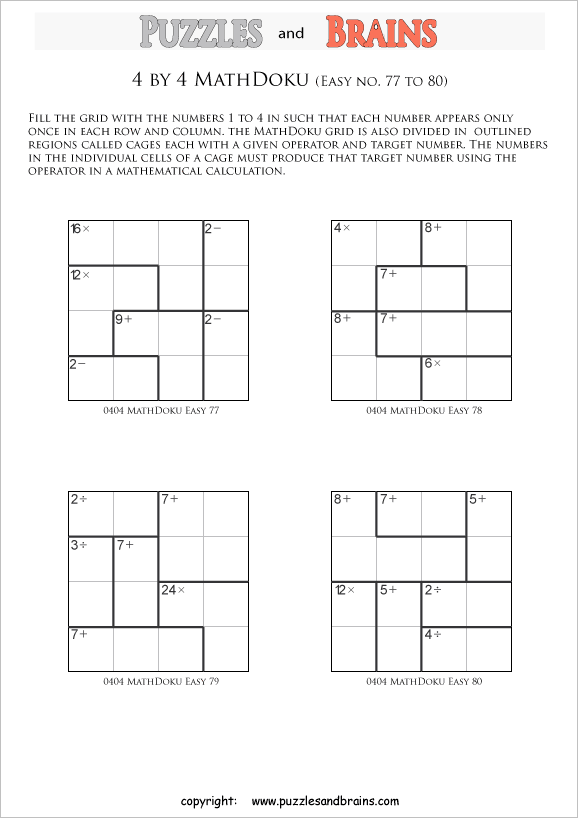 PUZZLES and BRAINS

4 BY 4 MATHDOKU (EASY NO. 77 TO 80)

FILL THE GRID WITH THE NUMBERS 1 TO 4 IN SUCH THAT EACH NUMBER APPEARS ONLY ONCE IN EACH ROW AND COLUMN. THE MATHDOKU GRID IS ALSO DIVIDED IN OUTLINED REGIONS CALLED CAGES EACH WITH A GIVEN OPERATOR AND TARGET NUMBER. THE NUMBERS IN THE INDIVIDUAL CELLS OF A CAGE MUST PRODUCE THAT TARGET NUMBER USING THE OPERATOR IN A MATHEMATICAL CALCULATION.

| 16× | | | 2− |
|---|---|---|---|
| 12× | | | |
| | 9+ | | 2− |
| 2− | | | |

0404 MATHDOKU EASY 77

| 4× | | 8+ | |
|---|---|---|---|
| | 7+ | | |
| 8+ | 7+ | | |
| | | 6× | |

0404 MATHDOKU EASY 78

| 2÷ | | 7+ | |
|---|---|---|---|
| 3÷ | 7+ | | |
| | | 24× | |
| 7+ | | | |

0404 MATHDOKU EASY 79

| 8+ | 7+ | | 5+ |
|---|---|---|---|
| | | | |
| 12× | 5+ | 2÷ | |
| | | 4÷ | |

0404 MATHDOKU EASY 80

copyright: www.puzzlesandbrains.com